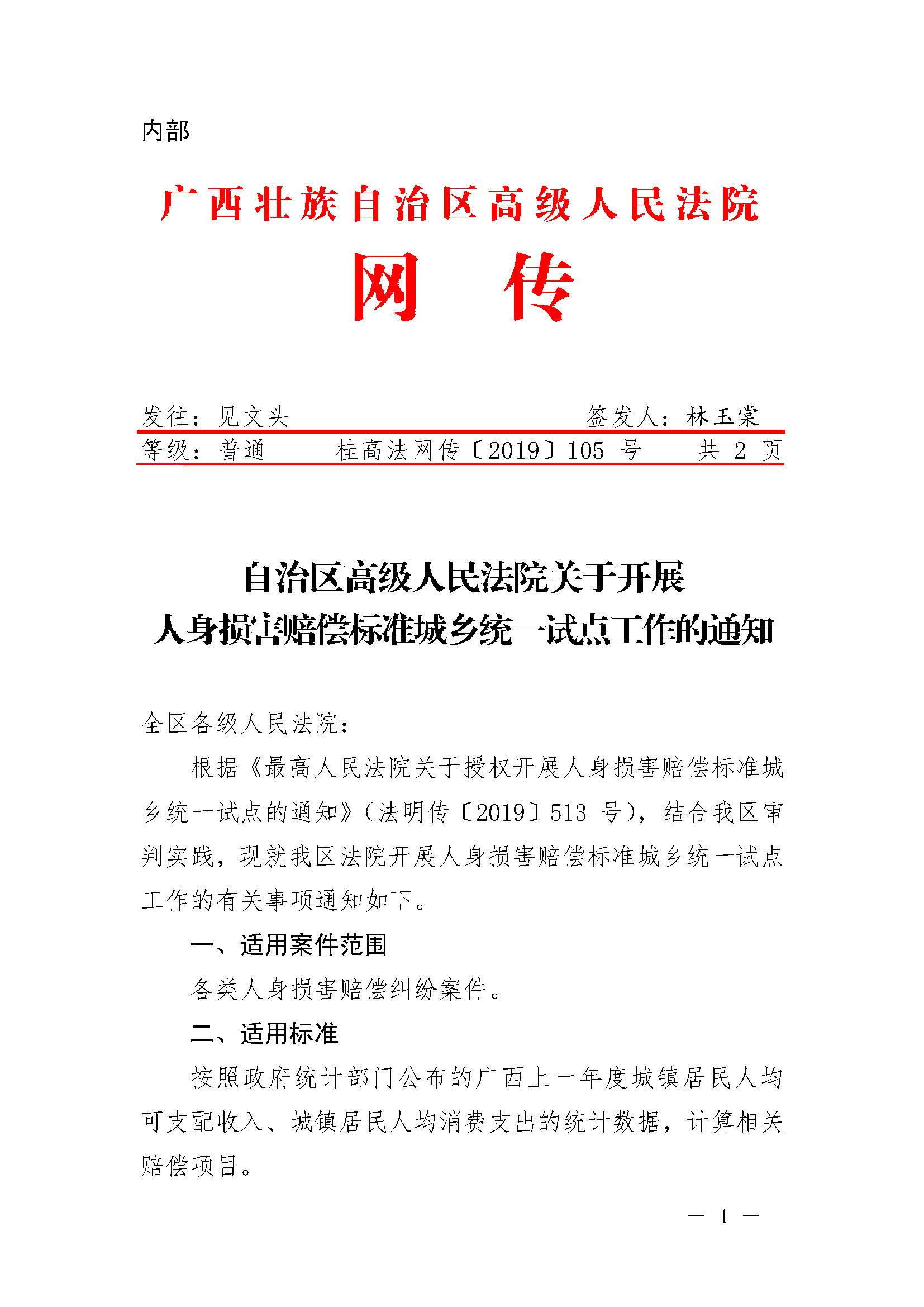 内部

广西壮族自治区高级人民法院

网　传

发往：见文头　　　　　　　　　　签发人：林玉棠

等级：普通　　桂高法网传〔2019〕105 号　　共 2 页

自治区高级人民法院关于开展
人身损害赔偿标准城乡统一试点工作的通知

全区各级人民法院：

根据《最高人民法院关于授权开展人身损害赔偿标准城乡统一试点的通知》（法明传〔2019〕513 号），结合我区审判实践，现就我区法院开展人身损害赔偿标准城乡统一试点工作的有关事项通知如下。

一、适用案件范围

各类人身损害赔偿纠纷案件。

二、适用标准

按照政府统计部门公布的广西上一年度城镇居民人均可支配收入、城镇居民人均消费支出的统计数据，计算相关赔偿项目。

— 1 —